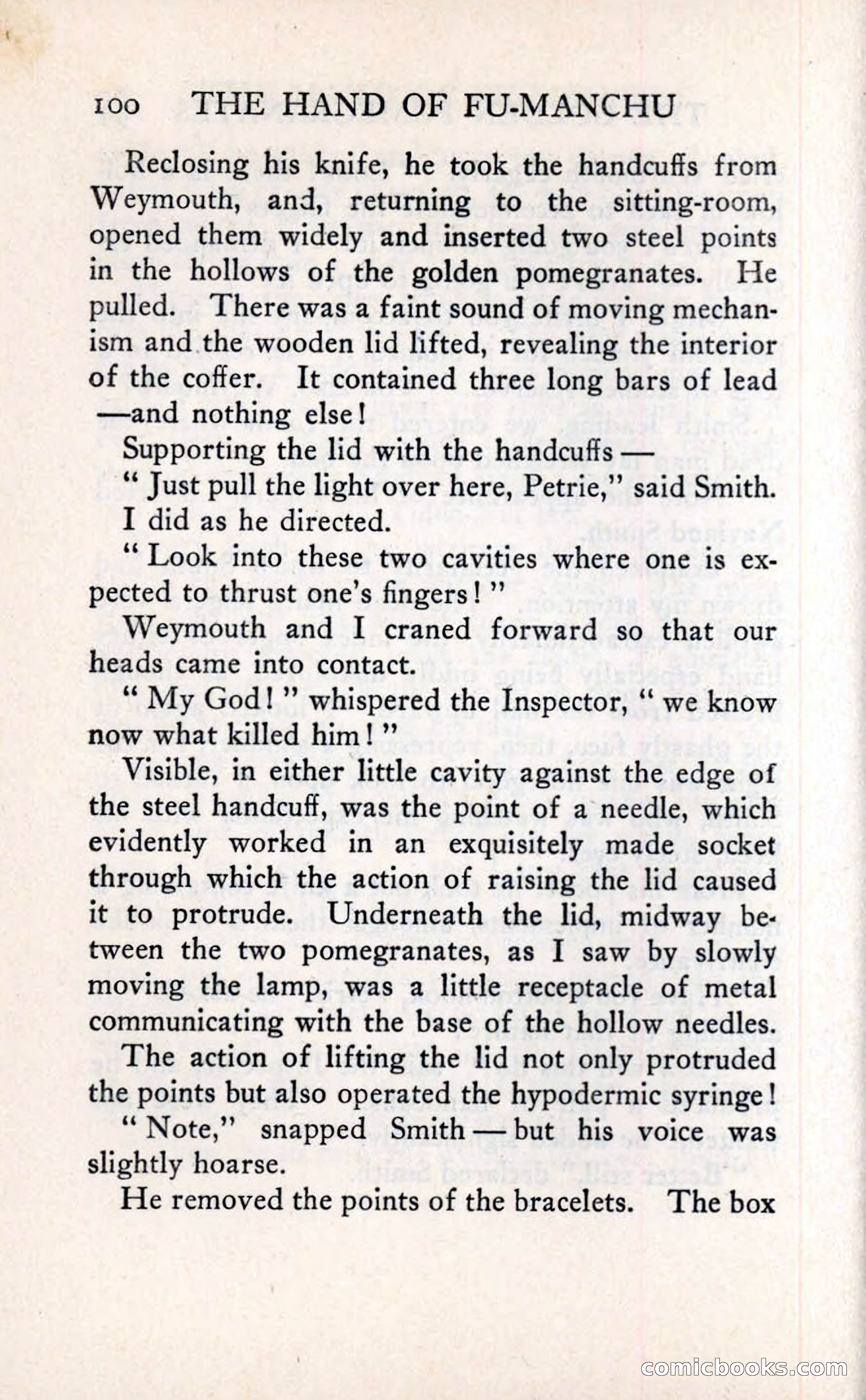 100 THE HAND OF FU-MANCHU

Reclosing his knife, he took the handcuffs from Weymouth, and, returning to the sitting-room, opened them widely and inserted two steel points in the hollows of the golden pomegranates. He pulled. There was a faint sound of moving mechanism and the wooden lid lifted, revealing the interior of the coffer. It contained three long bars of lead —and nothing else!

Supporting the lid with the handcuffs —

" Just pull the light over here, Petrie," said Smith.

I did as he directed.

" Look into these two cavities where one is expected to thrust one's fingers! "

Weymouth and I craned forward so that our heads came into contact.

" My God! " whispered the Inspector, " we know now what killed him! "

Visible, in either little cavity against the edge of the steel handcuff, was the point of a needle, which evidently worked in an exquisitely made socket through which the action of raising the lid caused it to protrude. Underneath the lid, midway between the two pomegranates, as I saw by slowly moving the lamp, was a little receptacle of metal communicating with the base of the hollow needles. The action of lifting the lid not only protruded the points but also operated the hypodermic syringe!

" Note," snapped Smith — but his voice was slightly hoarse.

He removed the points of the bracelets. The box

comicbooks.com